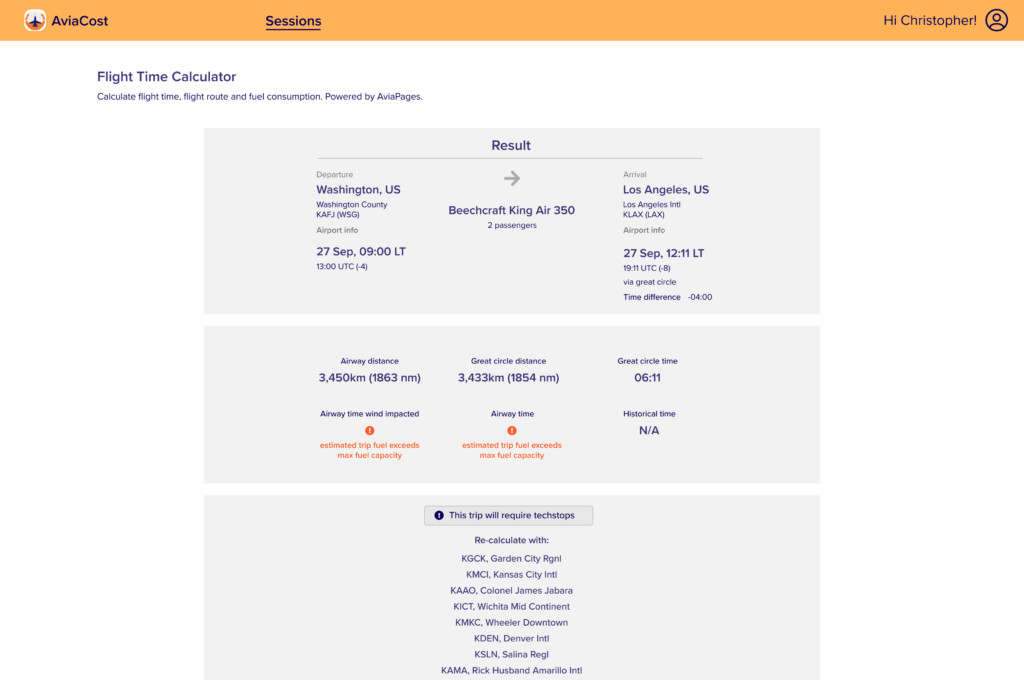 AviaCost

Sessions

Hi Christopher!

Flight Time Calculator

Calculate flight time, flight route and fuel consumption. Powered by AviaPages.

Result

Departure
Washington, US
Washington County
KAFJ (WSG)
Airport info

27 Sep, 09:00 LT
13:00 UTC (-4)

Beechcraft King Air 350
2 passengers

Arrival
Los Angeles, US
Los Angeles Intl
KLAX (LAX)
Airport info

27 Sep, 12:11 LT
19:11 UTC (-8)
via great circle
Time difference -04:00

Airway distance
3,450km (1863 nm)

Great circle distance
3,433km (1854 nm)

Great circle time
06:11

Airway time wind impacted
estimated trip fuel exceeds max fuel capacity

Airway time
estimated trip fuel exceeds max fuel capacity

Historical time
N/A

This trip will require techstops

Re-calculate with:
KGCK, Garden City Rgnl
KMCI, Kansas City Intl
KAAO, Colonel James Jabara
KICT, Wichita Mid Continent
KMKC, Wheeler Downtown
KDEN, Denver Intl
KSLN, Salina Regl
KAMA, Rick Husband Amarillo Intl